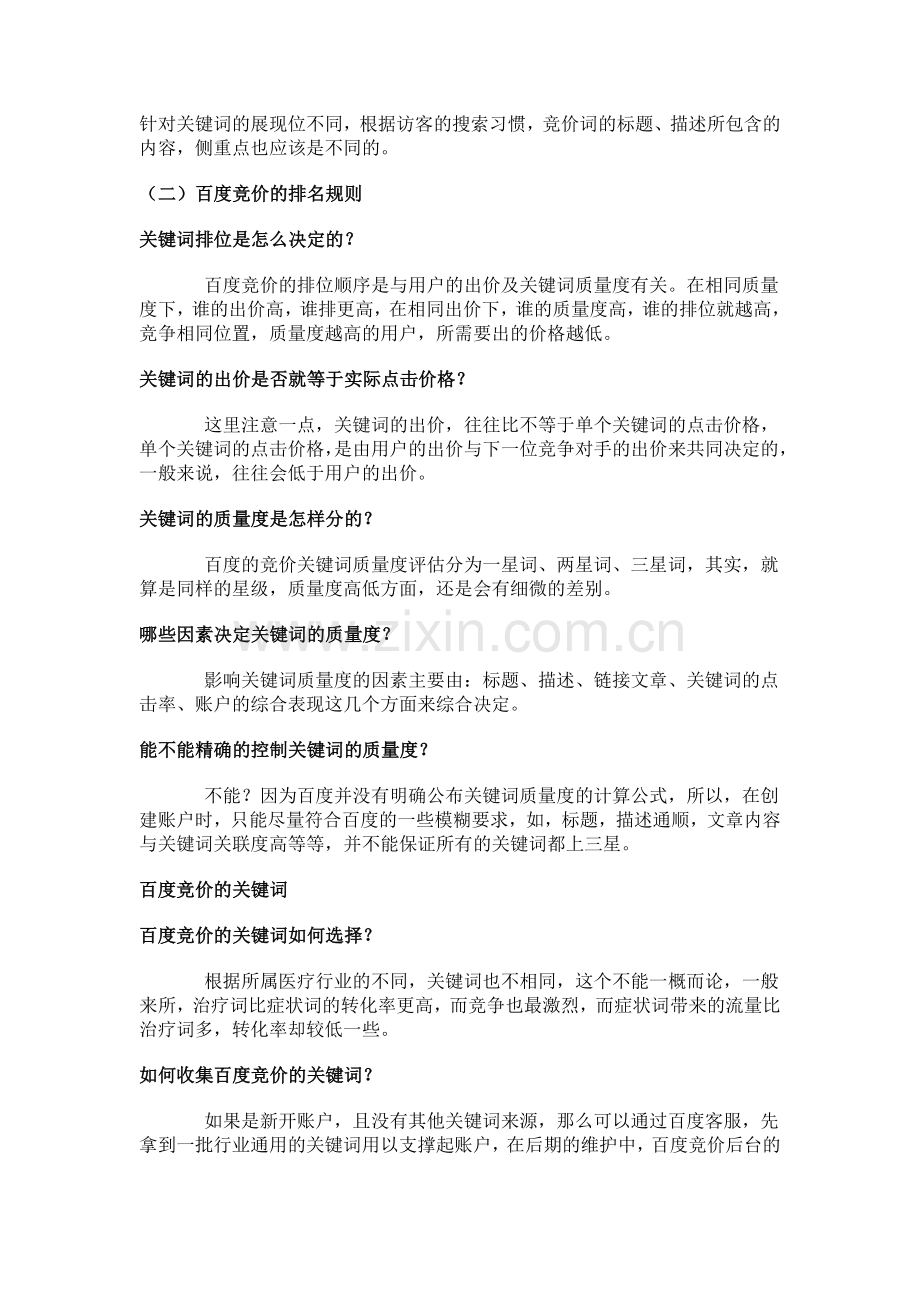 针对关键词的展现位不同，根据访客的搜索习惯，竞价词的标题、描述所包含的内容，侧重点也应该是不同的。

（二）百度竞价的排名规则

关键词排位是怎么决定的？

百度竞价的排位顺序是与用户的出价及关键词质量度有关。在相同质量度下，谁的出价高，谁排更高，在相同出价下，谁的质量度高，谁的排位就越高，竞争相同位置，质量度越高的用户，所需要出的价格越低。

关键词的出价是否就等于实际点击价格？

这里注意一点，关键词的出价，往往比不等于单个关键词的点击价格，单个关键词的点击价格，是由用户的出价与下一位竞争对手的出价来共同决定的，一般来说，往往会低于用户的出价。

关键词的质量度是怎样分的？

百度的竞价关键词质量度评估分为一星词、两星词、三星词，其实，就算是同样的星级，质量度高低方面，还是会有细微的差别。

哪些因素决定关键词的质量度？

影响关键词质量度的因素主要由：标题、描述、链接文章、关键词的点击率、账户的综合表现这几个方面来综合决定。

能不能精确的控制关键词的质量度？

不能？因为百度并没有明确公布关键词质量度的计算公式，所以，在创建账户时，只能尽量符合百度的一些模糊要求，如，标题，描述通顺，文章内容与关键词关联度高等等，并不能保证所有的关键词都上三星。

百度竞价的关键词

百度竞价的关键词如何选择？

根据所属医疗行业的不同，关键词也不相同，这个不能一概而论，一般来所，治疗词比症状词的转化率更高，而竞争也最激烈，而症状词带来的流量比治疗词多，转化率却较低一些。

如何收集百度竞价的关键词？

如果是新开账户，且没有其他关键词来源，那么可以通过百度客服，先拿到一批行业通用的关键词用以支撑起账户，在后期的维护中，百度竞价后台的

www.zixin.com.cn